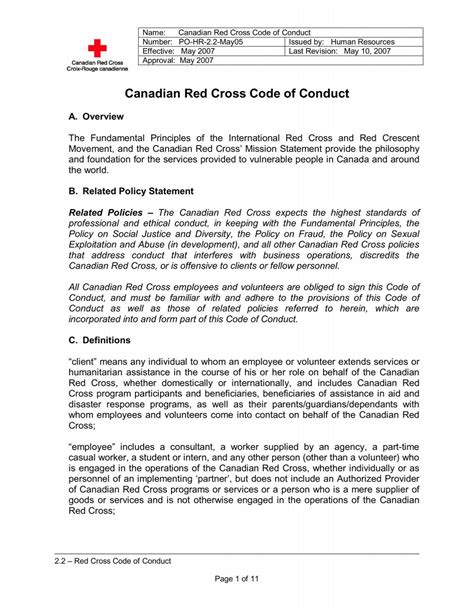 Canadian Red Cross
Croix-Rouge canadienne

| Name: Canadian Red Cross Code of Conduct | |
|---|---|
| Number: PO-HR-2.2-May05 | Issued by: Human Resources |
| Effective: May 2007 | Last Revision: May 10, 2007 |
| Approval: May 2007 | |

Canadian Red Cross Code of Conduct

A. Overview

The Fundamental Principles of the International Red Cross and Red Crescent Movement, and the Canadian Red Cross' Mission Statement provide the philosophy and foundation for the services provided to vulnerable people in Canada and around the world.

B. Related Policy Statement

Related Policies – The Canadian Red Cross expects the highest standards of professional and ethical conduct, in keeping with the Fundamental Principles, the Policy on Social Justice and Diversity, the Policy on Fraud, the Policy on Sexual Exploitation and Abuse (in development), and all other Canadian Red Cross policies that address conduct that interferes with business operations, discredits the Canadian Red Cross, or is offensive to clients or fellow personnel.

All Canadian Red Cross employees and volunteers are obliged to sign this Code of Conduct, and must be familiar with and adhere to the provisions of this Code of Conduct as well as those of related policies referred to herein, which are incorporated into and form part of this Code of Conduct.

C. Definitions

"client" means any individual to whom an employee or volunteer extends services or humanitarian assistance in the course of his or her role on behalf of the Canadian Red Cross, whether domestically or internationally, and includes Canadian Red Cross program participants and beneficiaries, beneficiaries of assistance in aid and disaster response programs, as well as their parents/guardians/dependants with whom employees and volunteers come into contact on behalf of the Canadian Red Cross;

"employee" includes a consultant, a worker supplied by an agency, a part-time casual worker, a student or intern, and any other person (other than a volunteer) who is engaged in the operations of the Canadian Red Cross, whether individually or as personnel of an implementing 'partner', but does not include an Authorized Provider of Canadian Red Cross programs or services or a person who is a mere supplier of goods or services and is not otherwise engaged in the operations of the Canadian Red Cross;

2.2 – Red Cross Code of Conduct

Page 1 of 11